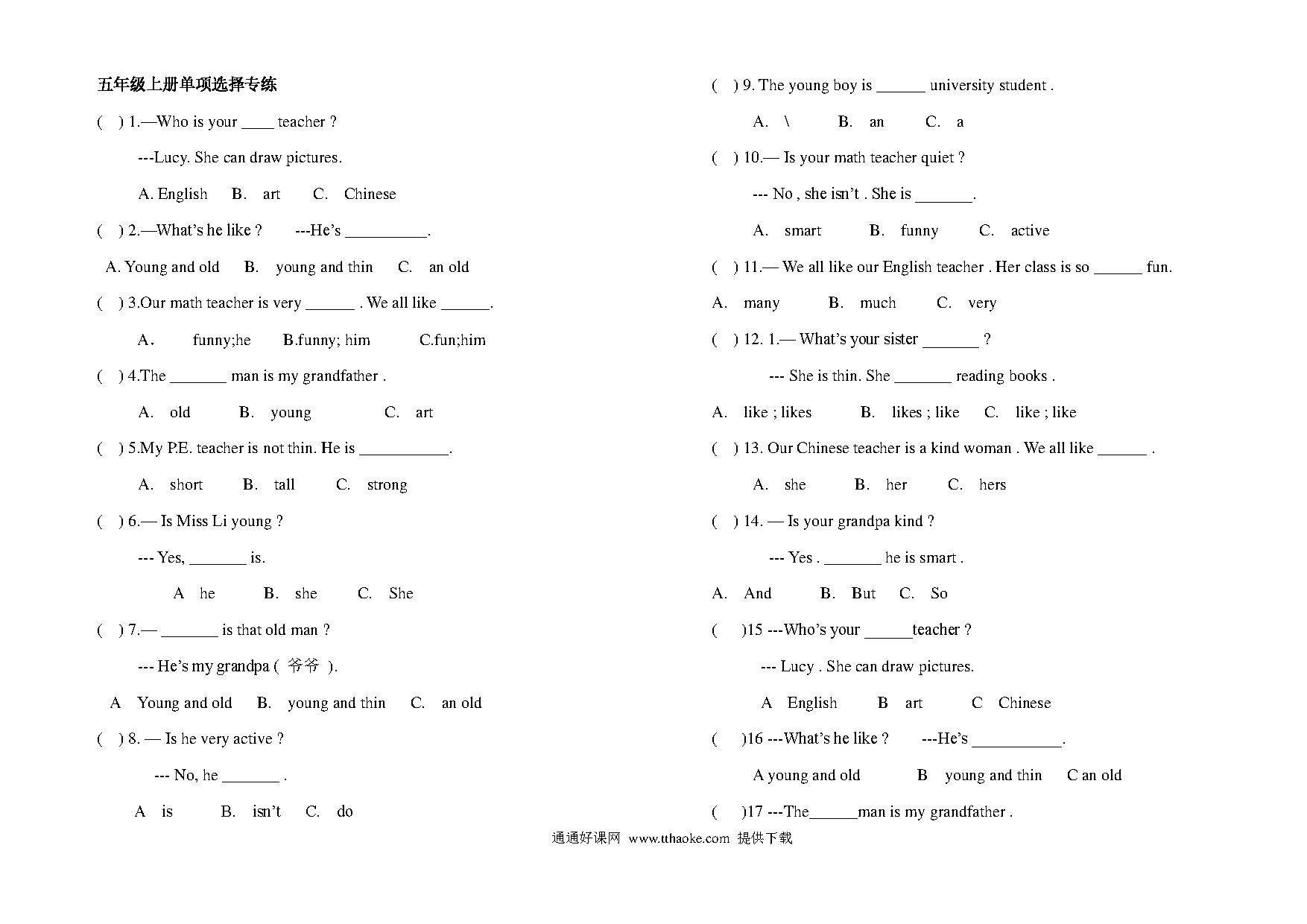 五年级上册单项选择专练

( ) 1.—Who is your ____ teacher ?

---Lucy. She can draw pictures.

A. English B. art C. Chinese

( ) 2.—What's he like ? ---He's __________.

A. Young and old B. young and thin C. an old

( ) 3.Our math teacher is very ______ . We all like ______.

A. funny;he B.funny; him C.fun;him

( ) 4.The _______ man is my grandfather .

A. old B. young C. art

( ) 5.My P.E. teacher is not thin. He is ___________.

A. short B. tall C. strong

( ) 6.— Is Miss Li young ?

--- Yes, _______ is.

A he B. she C. She

( ) 7.— _______ is that old man ?

--- He's my grandpa ( 爷爷 ).

A Young and old B. young and thin C. an old

( ) 8. — Is he very active ?

--- No, he _______ .

A is B. isn't C. do

( ) 9. The young boy is ______ university student .

A. \ B. an C. a

( ) 10.— Is your math teacher quiet ?

--- No , she isn't . She is _______.

A. smart B. funny C. active

( ) 11.— We all like our English teacher . Her class is so ______ fun.

A. many B. much C. very

( ) 12. 1.— What's your sister _______ ?

--- She is thin. She _______ reading books .

A. like ; likes B. likes ; like C. like ; like

( ) 13. Our Chinese teacher is a kind woman . We all like ______ .

A. she B. her C. hers

( ) 14. — Is your grandpa kind ?

--- Yes . _______ he is smart .

A. And B. But C. So

( )15 ---Who's your ______teacher ?

--- Lucy . She can draw pictures.

A English B art C Chinese

( )16 ---What's he like ? ---He's ___________.

A young and old B young and thin C an old

( )17 ---The______man is my grandfather .

通通好课网 www.tthaoke.com 提供下载